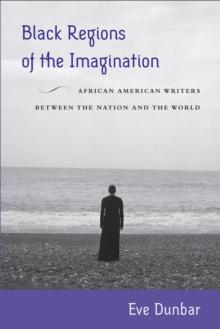 Black Regions of the Imagination

AFRICAN AMERICAN WRITERS BETWEEN THE NATION AND THE WORLD

Eve Dunbar